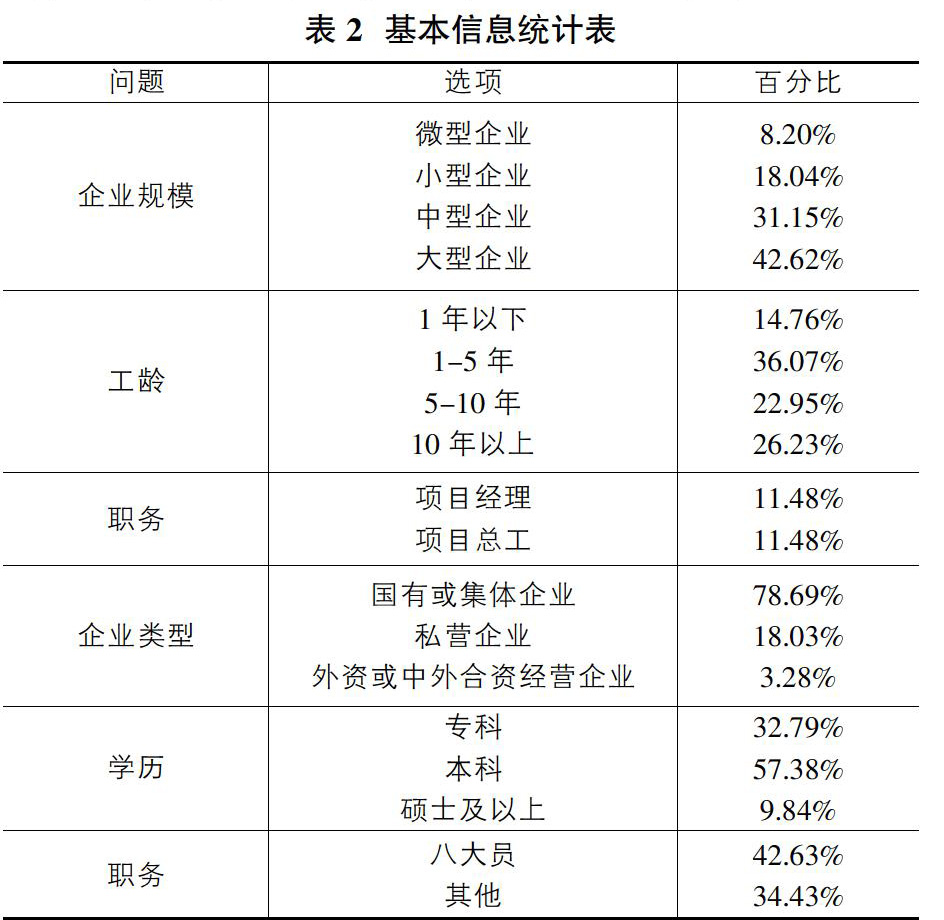 表 2 基本信息统计表

| 问题 | 选项 | 百分比 |
|---|---|---|
| 企业规模 | 微型企业 | 8.20% |
| | 小型企业 | 18.04% |
| | 中型企业 | 31.15% |
| | 大型企业 | 42.62% |
| 工龄 | 1 年以下 | 14.76% |
| | 1–5 年 | 36.07% |
| | 5–10 年 | 22.95% |
| | 10 年以上 | 26.23% |
| 职务 | 项目经理 | 11.48% |
| | 项目总工 | 11.48% |
| 企业类型 | 国有或集体企业 | 78.69% |
| | 私营企业 | 18.03% |
| | 外资或中外合资经营企业 | 3.28% |
| 学历 | 专科 | 32.79% |
| | 本科 | 57.38% |
| | 硕士及以上 | 9.84% |
| 职务 | 八大员 | 42.63% |
| | 其他 | 34.43% |